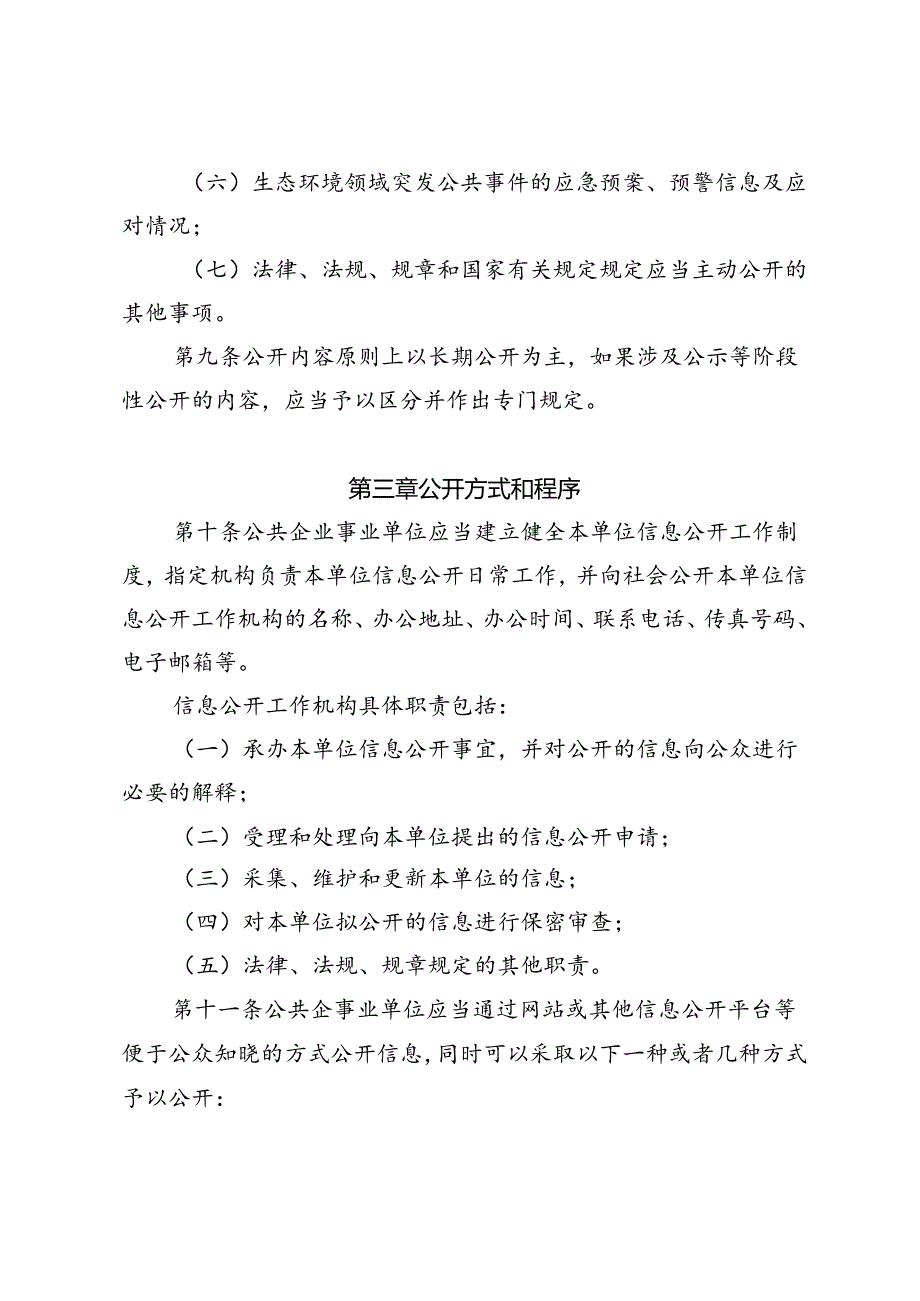 （六）生态环境领域突发公共事件的应急预案、预警信息及应对情况；

（七）法律、法规、规章和国家有关规定规定应当主动公开的其他事项。

第九条公开内容原则上以长期公开为主，如果涉及公示等阶段性公开的内容，应当予以区分并作出专门规定。

第三章公开方式和程序

第十条公共企业事业单位应当建立健全本单位信息公开工作制度，指定机构负责本单位信息公开日常工作，并向社会公开本单位信息公开工作机构的名称、办公地址、办公时间、联系电话、传真号码、电子邮箱等。

信息公开工作机构具体职责包括：

（一）承办本单位信息公开事宜，并对公开的信息向公众进行必要的解释；

（二）受理和处理向本单位提出的信息公开申请；

（三）采集、维护和更新本单位的信息；

（四）对本单位拟公开的信息进行保密审查；

（五）法律、法规、规章规定的其他职责。

第十一条公共企事业单位应当通过网站或其他信息公开平台等便于公众知晓的方式公开信息，同时可以采取以下一种或者几种方式予以公开：